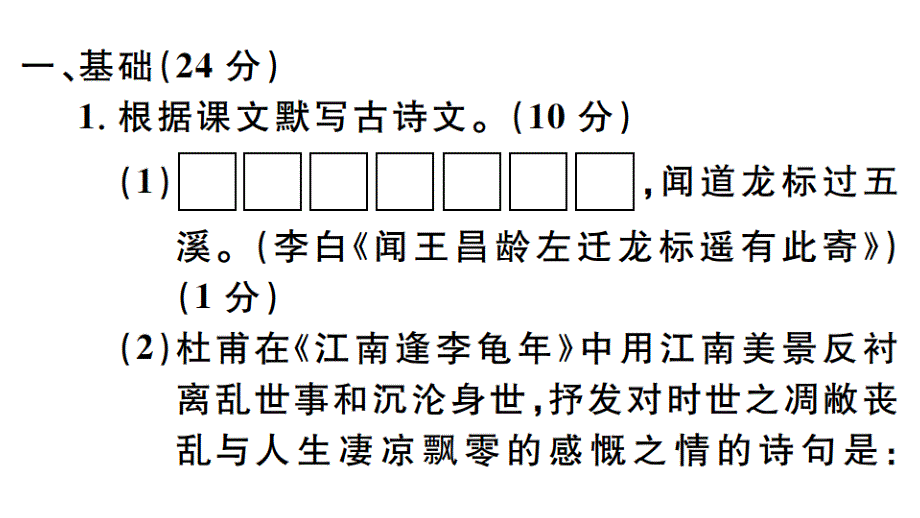 一、基础(24 分)
1. 根据课文默写古诗文。(10 分)
(1)□□□□□□□,闻道龙标过五溪。(李白《闻王昌龄左迁龙标遥有此寄》)(1 分)
(2)杜甫在《江南逢李龟年》中用江南美景反衬离乱世事和沉沦身世,抒发对时世之凋敝丧乱与人生凄凉飘零的感慨之情的诗句是: